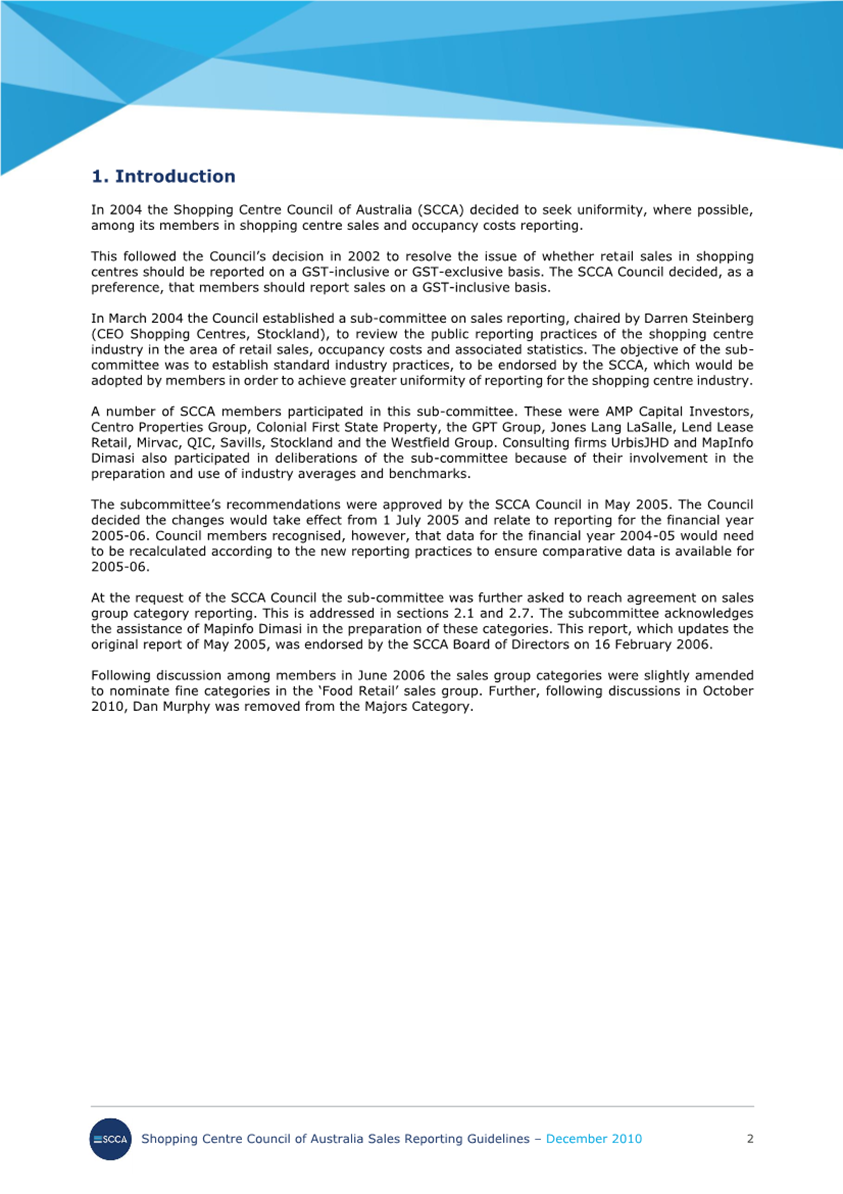 1. Introduction

In 2004 the Shopping Centre Council of Australia (SCCA) decided to seek uniformity, where possible, among its members in shopping centre sales and occupancy costs reporting.

This followed the Council's decision in 2002 to resolve the issue of whether retail sales in shopping centres should be reported on a GST-inclusive or GST-exclusive basis. The SCCA Council decided, as a preference, that members should report sales on a GST-inclusive basis.

In March 2004 the Council established a sub-committee on sales reporting, chaired by Darren Steinberg (CEO Shopping Centres, Stockland), to review the public reporting practices of the shopping centre industry in the area of retail sales, occupancy costs and associated statistics. The objective of the sub-committee was to establish standard industry practices, to be endorsed by the SCCA, which would be adopted by members in order to achieve greater uniformity of reporting for the shopping centre industry.

A number of SCCA members participated in this sub-committee. These were AMP Capital Investors, Centro Properties Group, Colonial First State Property, the GPT Group, Jones Lang LaSalle, Lend Lease Retail, Mirvac, QIC, Savills, Stockland and the Westfield Group. Consulting firms UrbisJHD and MapInfo Dimasi also participated in deliberations of the sub-committee because of their involvement in the preparation and use of industry averages and benchmarks.

The subcommittee's recommendations were approved by the SCCA Council in May 2005. The Council decided the changes would take effect from 1 July 2005 and relate to reporting for the financial year 2005-06. Council members recognised, however, that data for the financial year 2004-05 would need to be recalculated according to the new reporting practices to ensure comparative data is available for 2005-06.

At the request of the SCCA Council the sub-committee was further asked to reach agreement on sales group category reporting. This is addressed in sections 2.1 and 2.7. The subcommittee acknowledges the assistance of Mapinfo Dimasi in the preparation of these categories. This report, which updates the original report of May 2005, was endorsed by the SCCA Board of Directors on 16 February 2006.

Following discussion among members in June 2006 the sales group categories were slightly amended to nominate fine categories in the 'Food Retail' sales group. Further, following discussions in October 2010, Dan Murphy was removed from the Majors Category.

SCCA Shopping Centre Council of Australia Sales Reporting Guidelines – December 2010 2